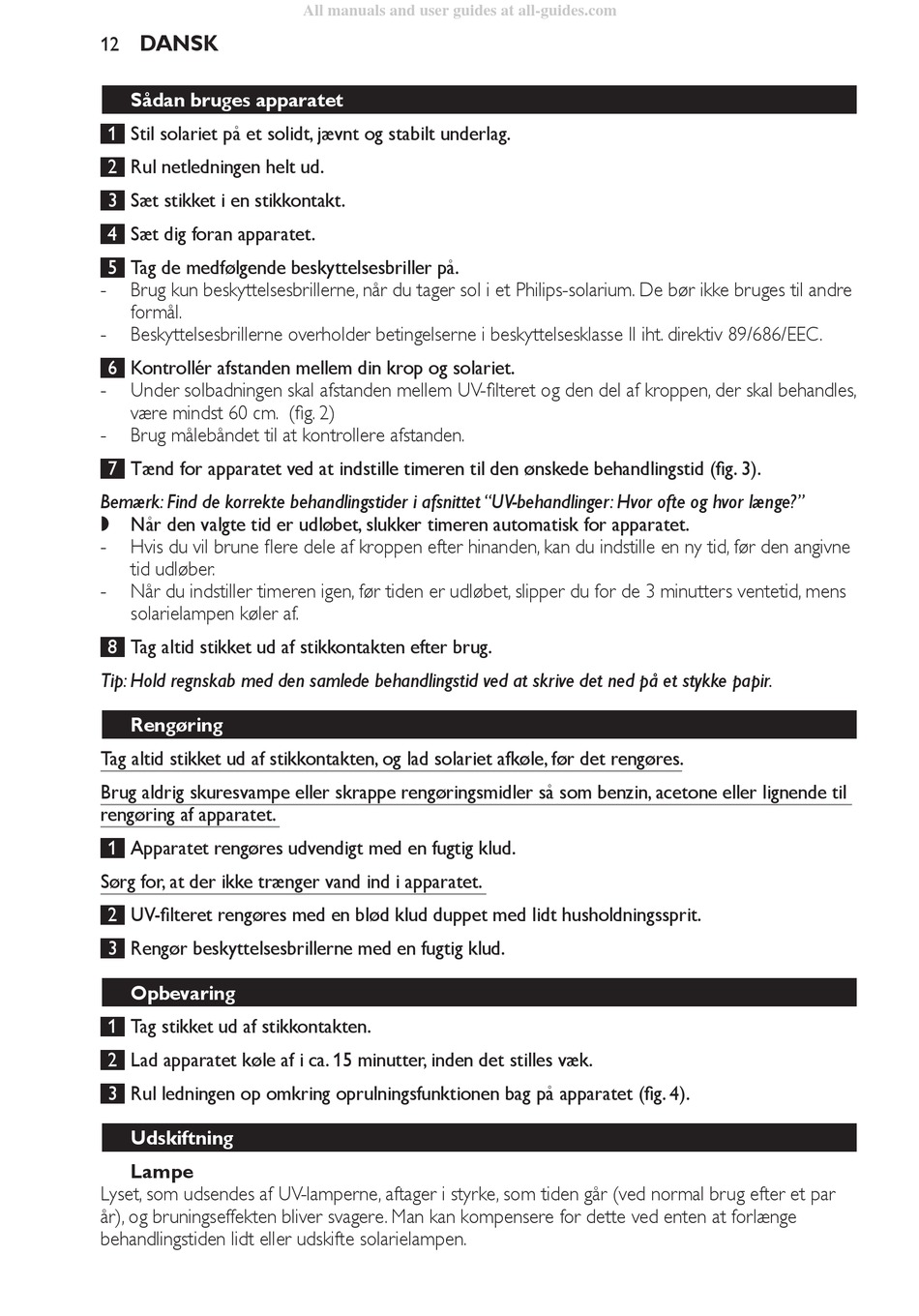 All manuals and user guides at all-guides.com

12 DANSK

Sådan bruges apparatet

1 Stil solariet på et solidt, jævnt og stabilt underlag.

2 Rul netledningen helt ud.

3 Sæt stikket i en stikkontakt.

4 Sæt dig foran apparatet.

5 Tag de medfølgende beskyttelsesbriller på.
- Brug kun beskyttelsesbrillerne, når du tager sol i et Philips-solarium. De bør ikke bruges til andre formål.
- Beskyttelsesbrillerne overholder betingelserne i beskyttelsesklasse II iht. direktiv 89/686/EEC.

6 Kontrollér afstanden mellem din krop og solariet.
- Under solbadningen skal afstanden mellem UV-filteret og den del af kroppen, der skal behandles, være mindst 60 cm. (fig. 2)
- Brug målebåndet til at kontrollere afstanden.

7 Tænd for apparatet ved at indstille timeren til den ønskede behandlingstid (fig. 3).

Bemærk: Find de korrekte behandlingstider i afsnittet “UV-behandlinger: Hvor ofte og hvor længe?”
◗ Når den valgte tid er udløbet, slukker timeren automatisk for apparatet.
- Hvis du vil brune flere dele af kroppen efter hinanden, kan du indstille en ny tid, før den angivne tid udløber.
- Når du indstiller timeren igen, før tiden er udløbet, slipper du for de 3 minutters ventetid, mens solarielampen køler af.

8 Tag altid stikket ud af stikkontakten efter brug.

Tip: Hold regnskab med den samlede behandlingstid ved at skrive det ned på et stykke papir.

Rengøring

Tag altid stikket ud af stikkontakten, og lad solariet afkøle, før det rengøres.

Brug aldrig skuresvampe eller skrappe rengøringsmidler så som benzin, acetone eller lignende til rengøring af apparatet.

1 Apparatet rengøres udvendigt med en fugtig klud.

Sørg for, at der ikke trænger vand ind i apparatet.

2 UV-filteret rengøres med en blød klud duppet med lidt husholdningssprit.

3 Rengør beskyttelsesbrillerne med en fugtig klud.

Opbevaring

1 Tag stikket ud af stikkontakten.

2 Lad apparatet køle af i ca. 15 minutter, inden det stilles væk.

3 Rul ledningen op omkring oprulningsfunktionen bag på apparatet (fig. 4).

Udskiftning

Lampe
Lyset, som udsendes af UV-lamperne, aftager i styrke, som tiden går (ved normal brug efter et par år), og bruningseffekten bliver svagere. Man kan kompensere for dette ved enten at forlænge behandlingstiden lidt eller udskifte solarielampen.